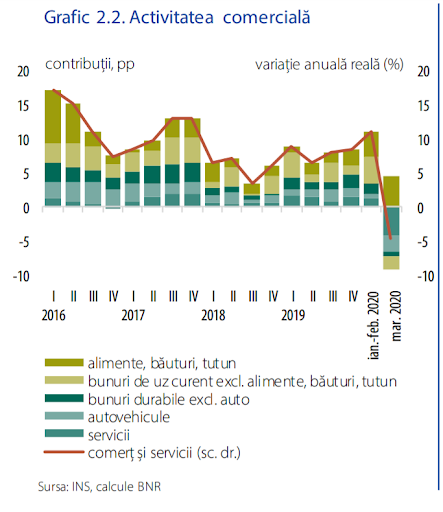 Grafic 2.2. Activitatea comercială

contribuții, pp

variație anuală reală (%)

20
15
10
5
0
-5
-10

20
15
10
5
0
-5
-10

I II III IV I II III IV I II III IV I II III IV ian.-feb. 2020 mar. 2020
2016 2017 2018 2019

alimente, băuturi, tutun
bunuri de uz curent excl. alimente, băuturi, tutun
bunuri durabile excl. auto
autovehicule
servicii
comerț și servicii (sc. dr.)

Sursa: INS, calcule BNR